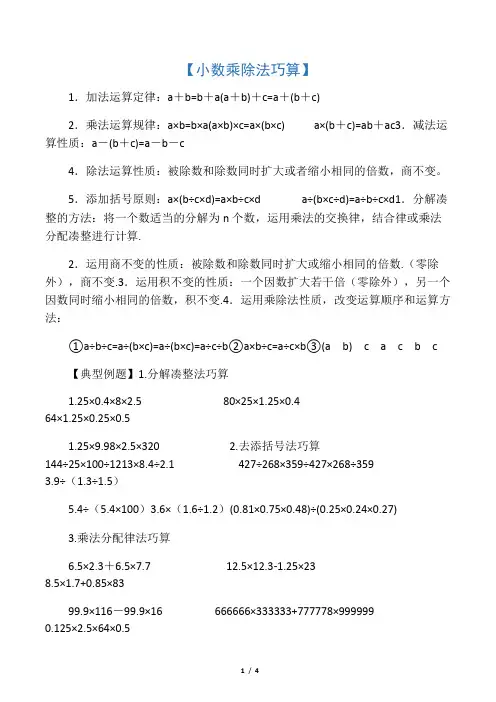 【小数乘除法巧算】

1．加法运算定律：a＋b=b＋a(a＋b)＋c=a＋(b＋c)

2．乘法运算规律：a×b=b×a(a×b)×c=a×(b×c)　　a×(b＋c)=ab＋ac3．减法运算性质：a－(b＋c)=a－b－c

4．除法运算性质：被除数和除数同时扩大或者缩小相同的倍数，商不变。

5．添加括号原则：a×(b÷c×d)=a×b÷c×d　　a÷(b×c÷d)=a÷b÷c×d1．分解凑整的方法：将一个数适当的分解为 n 个数，运用乘法的交换律，结合律或乘法分配凑整进行计算.

2．运用商不变的性质：被除数和除数同时扩大或缩小相同的倍数.（零除外），商不变.3．运用积不变的性质：一个因数扩大若干倍（零除外），另一个因数同时缩小相同的倍数，积不变.4．运用乘除法性质，改变运算顺序和运算方法：

①a÷b÷c=a÷(b×c)=a÷(b×c)=a÷c÷b②a×b÷c=a÷c×b③(a b) c a c b c

【典型例题】1.分解凑整法巧算

1.25×0.4×8×2.5　　80×25×1.25×0.4
64×1.25×0.25×0.5

1.25×9.98×2.5×320　　2.去添括号法巧算
144÷25×100÷1213×8.4÷2.1　　427÷268×359÷427×268÷359
3.9÷（1.3÷1.5）

5.4÷（5.4×100）3.6×（1.6÷1.2）(0.81×0.75×0.48)÷(0.25×0.24×0.27)

3.乘法分配律法巧算

6.5×2.3＋6.5×7.7　　12.5×12.3-1.25×23
8.5×1.7+0.85×83

99.9×116－99.9×16　　666666×333333+777778×999999
0.125×2.5×64×0.5

1 / 4